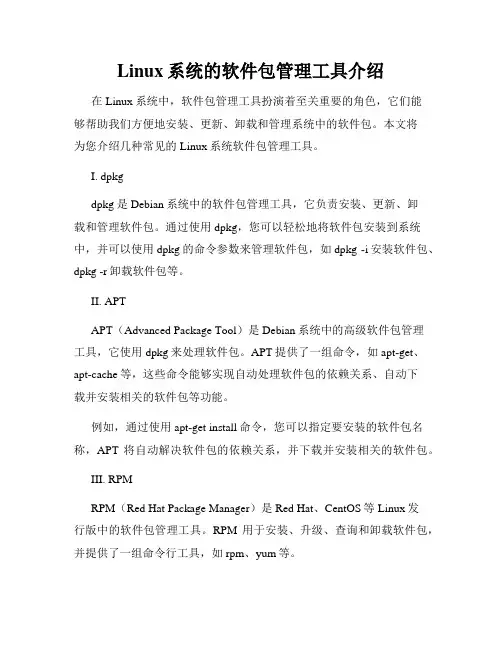 Linux 系统的软件包管理工具介绍

在 Linux 系统中，软件包管理工具扮演着至关重要的角色，它们能够帮助我们方便地安装、更新、卸载和管理系统中的软件包。本文将为您介绍几种常见的 Linux 系统软件包管理工具。

I. dpkg

dpkg 是 Debian 系统中的软件包管理工具，它负责安装、更新、卸载和管理软件包。通过使用 dpkg，您可以轻松地将软件包安装到系统中，并可以使用 dpkg 的命令参数来管理软件包，如 dpkg -i 安装软件包、dpkg -r 卸载软件包等。

II. APT

APT（Advanced Package Tool）是 Debian 系统中的高级软件包管理工具，它使用 dpkg 来处理软件包。APT 提供了一组命令，如 apt-get、apt-cache 等，这些命令能够实现自动处理软件包的依赖关系、自动下载并安装相关的软件包等功能。

例如，通过使用 apt-get install 命令，您可以指定要安装的软件包名称，APT 将自动解决软件包的依赖关系，并下载并安装相关的软件包。

III. RPM

RPM（Red Hat Package Manager）是 Red Hat、CentOS 等 Linux 发行版中的软件包管理工具。RPM 用于安装、升级、查询和卸载软件包，并提供了一组命令行工具，如 rpm、yum 等。